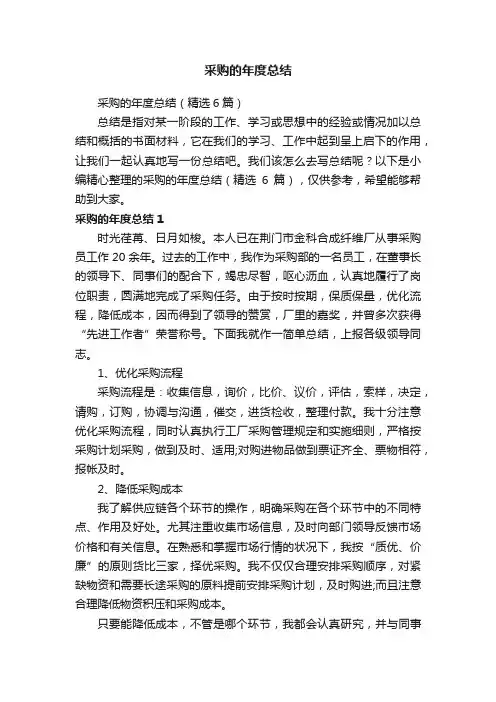 采购的年度总结

采购的年度总结（精选6篇）

总结是指对某一阶段的工作、学习或思想中的经验或情况加以总结和概括的书面材料，它在我们的学习、工作中起到呈上启下的作用，让我们一起认真地写一份总结吧。我们该怎么去写总结呢？以下是小编精心整理的采购的年度总结（精选 6 篇），仅供参考，希望能够帮助到大家。

采购的年度总结 1

时光荏苒、日月如梭。本人已在荆门市金科合成纤维厂从事采购员工作 20 余年。过去的工作中，我作为采购部的一名员工，在董事长的领导下、同事们的配合下，竭忠尽智，呕心沥血，认真地履行了岗位职责，圆满地完成了采购任务。由于按时按期，保质保量，优化流程，降低成本，因而得到了领导的赞赏，厂里的嘉奖，并曾多次获得“先进工作者”荣誉称号。下面我就作一简单总结，上报各级领导同志。

1、优化采购流程

采购流程是：收集信息，询价，比价、议价，评估，索样，决定，请购，订购，协调与沟通，催交，进货检收，整理付款。我十分注意优化采购流程，同时认真执行工厂采购管理规定和实施细则，严格按采购计划采购，做到及时、适用;对购进物品做到票证齐全、票物相符，报帐及时。

2、降低采购成本

我了解供应链各个环节的操作，明确采购在各个环节中的不同特点、作用及好处。尤其注重收集市场信息，及时向部门领导反馈市场价格和有关信息。在熟悉和掌握市场行情的状况下，我按“质优、价廉”的原则货比三家，择优采购。我不仅仅合理安排采购顺序，对紧缺物资和需要长途采购的原料提前安排采购计划，及时购进,而且注意合理降低物资积压和采购成本。

只要能降低成本，不管是哪个环节，我都会认真研究，并与同事